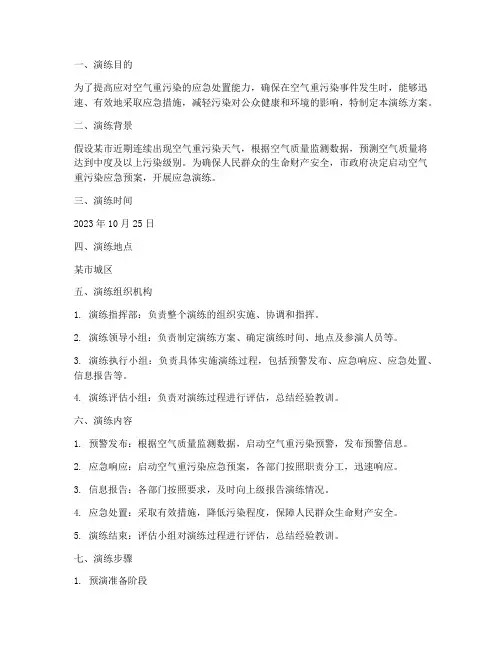 一、演练目的

为了提高应对空气重污染的应急处置能力，确保在空气重污染事件发生时，能够迅速、有效地采取应急措施，减轻污染对公众健康和环境的影响，特制定本演练方案。

二、演练背景

假设某市近期连续出现空气重污染天气，根据空气质量监测数据，预测空气质量将达到中度及以上污染级别。为确保人民群众的生命财产安全，市政府决定启动空气重污染应急预案，开展应急演练。

三、演练时间

2023 年 10 月 25 日

四、演练地点

某市城区

五、演练组织机构

1. 演练指挥部：负责整个演练的组织实施、协调和指挥。

2. 演练领导小组：负责制定演练方案、确定演练时间、地点及参演人员等。

3. 演练执行小组：负责具体实施演练过程，包括预警发布、应急响应、应急处置、信息报告等。

4. 演练评估小组：负责对演练过程进行评估，总结经验教训。

六、演练内容

1. 预警发布：根据空气质量监测数据，启动空气重污染预警，发布预警信息。

2. 应急响应：启动空气重污染应急预案，各部门按照职责分工，迅速响应。

3. 信息报告：各部门按照要求，及时向上级报告演练情况。

4. 应急处置：采取有效措施，降低污染程度，保障人民群众生命财产安全。

5. 演练结束：评估小组对演练过程进行评估，总结经验教训。

七、演练步骤

1. 预演准备阶段